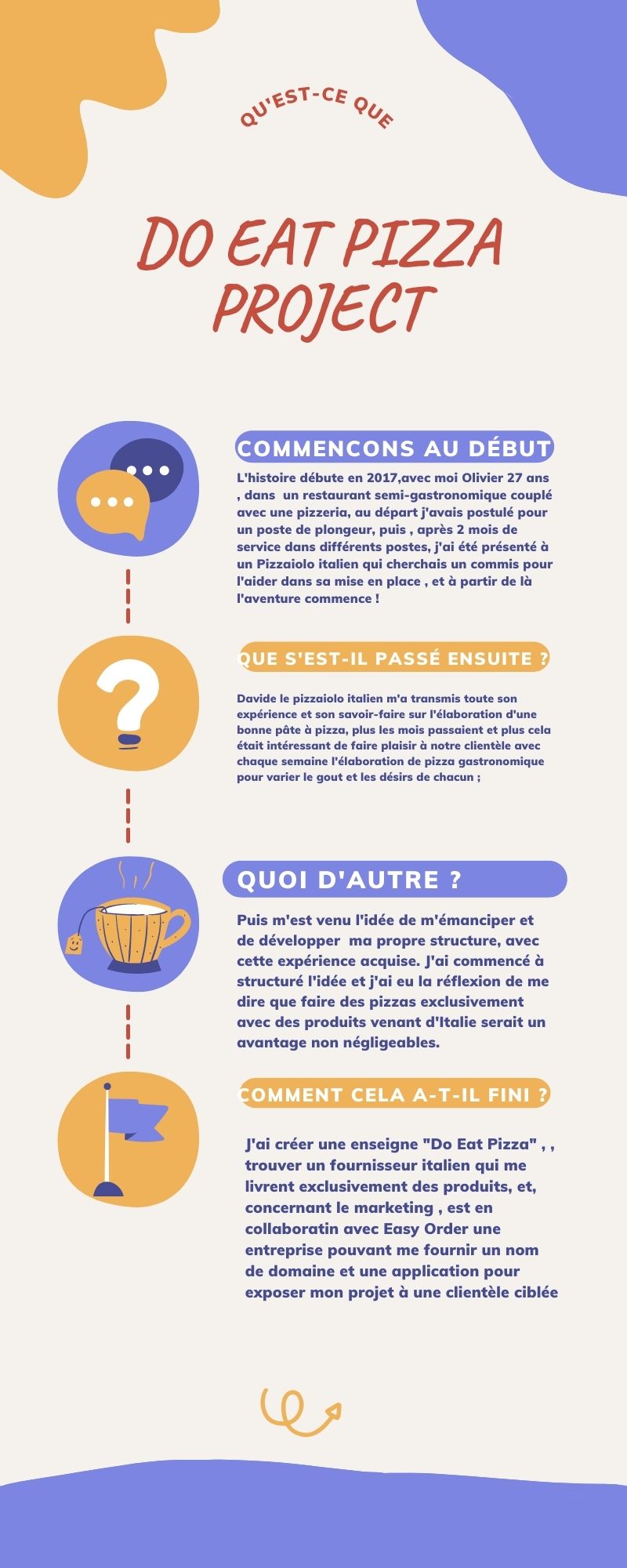 QU'EST-CE QUE

DO EAT PIZZA PROJECT

COMMENCONS AU DÉBUT

L'histoire débute en 2017,avec moi Olivier 27 ans , dans un restaurant semi-gastronomique couplé avec une pizzeria, au départ j'avais postulé pour un poste de plongeur, puis , après 2 mois de service dans différents postes, j'ai été présenté à un Pizzaiolo italien qui cherchais un commis pour l'aider dans sa mise en place , et à partir de là l'aventure commence !

QUE S'EST-IL PASSÉ ENSUITE ?

Davide le pizzaiolo italien m'a transmis toute son expérience et son savoir-faire sur l'élaboration d'une bonne pâte à pizza, plus les mois passaient et plus cela était intéressant de faire plaisir à notre clientèle avec chaque semaine l'élaboration de pizza gastronomique pour varier le gout et les désirs de chacun ;

QUOI D'AUTRE ?

Puis m'est venu l'idée de m'émanciper et de développer ma propre structure, avec cette expérience acquise. J'ai commencé à structuré l'idée et j'ai eu la réflexion de me dire que faire des pizzas exclusivement avec des produits venant d'Italie serait un avantage non négligeables.

COMMENT CELA A-T-IL FINI ?

J'ai créer une enseigne "Do Eat Pizza" , , trouver un fournisseur italien qui me livrent exclusivement des produits, et, concernant le marketing , est en collaboratin avec Easy Order une entreprise pouvant me fournir un nom de domaine et une application pour exposer mon projet à une clientèle ciblée